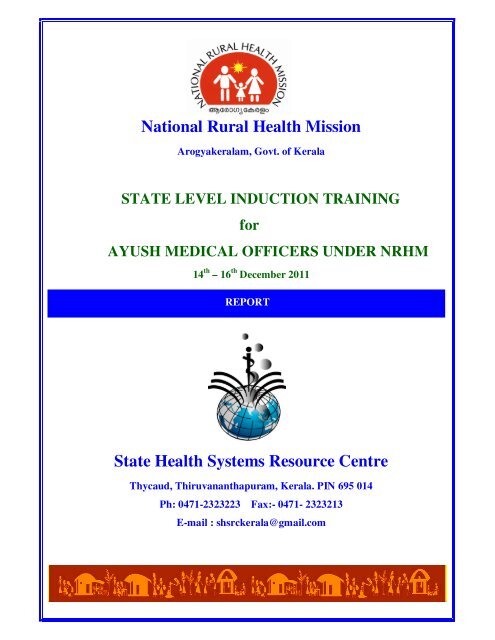 NATIONAL RURAL HEALTH MISSION
ആരോഗ്യകേരളം

National Rural Health Mission

Arogyakeralam, Govt. of Kerala

STATE LEVEL INDUCTION TRAINING
for
AYUSH MEDICAL OFFICERS UNDER NRHM

$14^{th}$ – $16^{th}$ December 2011

REPORT

State Health Systems Resource Centre

Thycaud, Thiruvananthapuram, Kerala. PIN 695 014

Ph: 0471-2323223 Fax:- 0471- 2323213

E-mail : shsrckerala@gmail.com